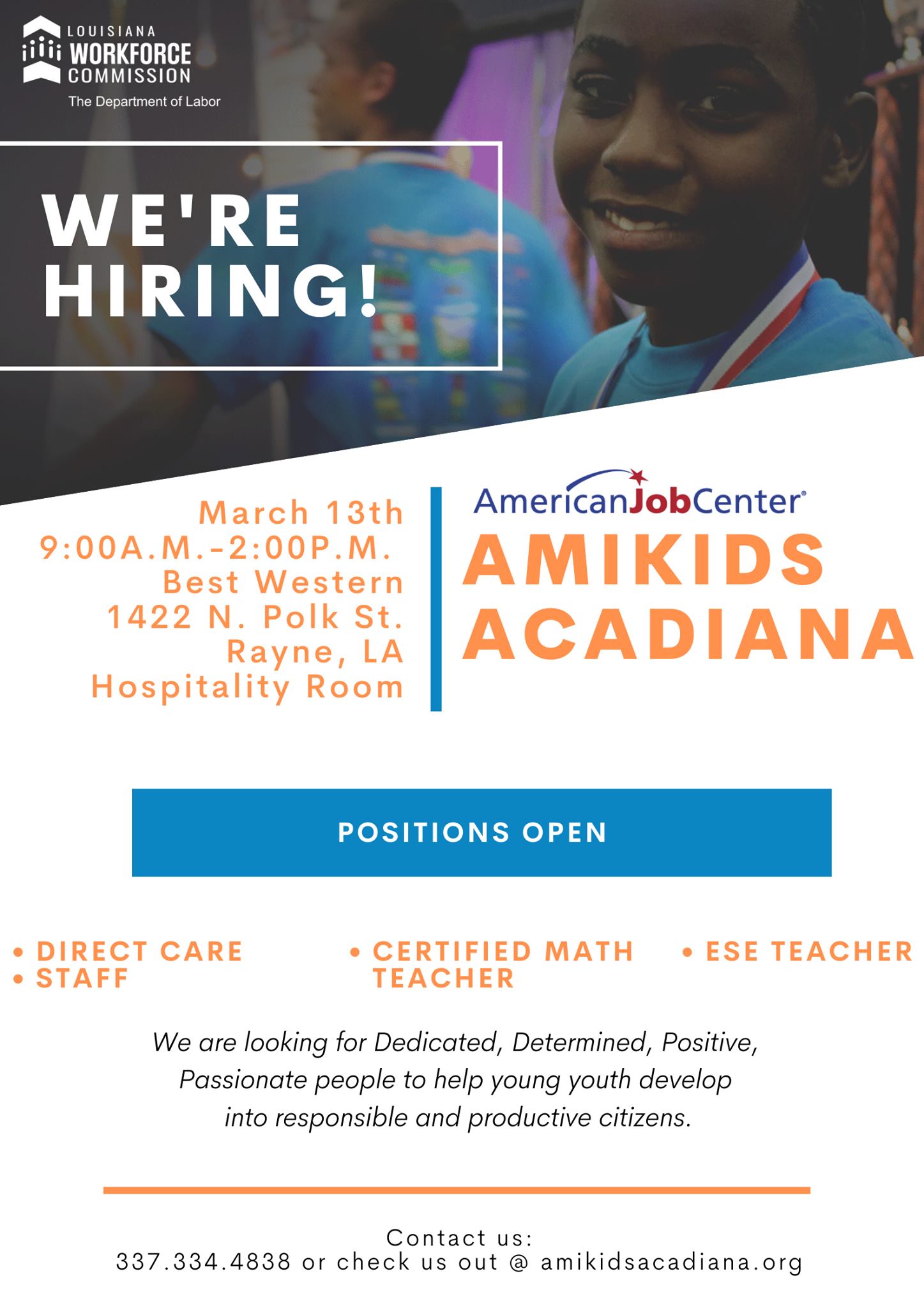 LOUISIANA
WORKFORCE
COMMISSION
The Department of Labor

WE'RE
HIRING!

March 13th
9:00A.M.-2:00P.M.
Best Western
1422 N. Polk St.
Rayne, LA
Hospitality Room

AmericanJobCenter®
AMIKIDS
ACADIANA

POSITIONS OPEN

• DIRECT CARE
• STAFF

• CERTIFIED MATH TEACHER

• ESE TEACHER

We are looking for Dedicated, Determined, Positive, Passionate people to help young youth develop into responsible and productive citizens.

Contact us:
337.334.4838 or check us out @ amikidsacadiana.org